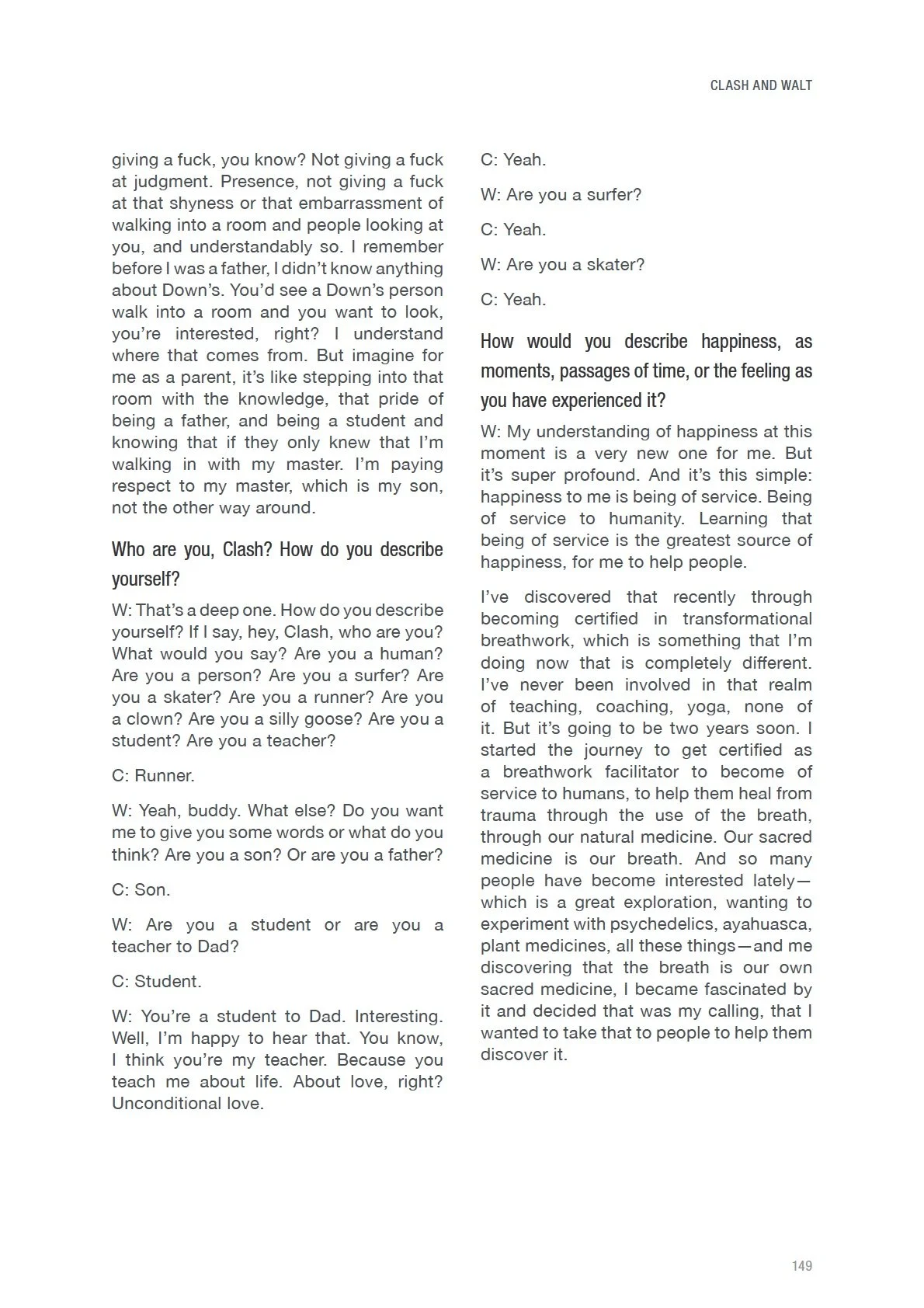 CLASH AND WALT

giving a fuck, you know? Not giving a fuck at judgment. Presence, not giving a fuck at that shyness or that embarrassment of walking into a room and people looking at you, and understandably so. I remember before I was a father, I didn't know anything about Down's. You'd see a Down's person walk into a room and you want to look, you're interested, right? I understand where that comes from. But imagine for me as a parent, it's like stepping into that room with the knowledge, that pride of being a father, and being a student and knowing that if they only knew that I'm walking in with my master. I'm paying respect to my master, which is my son, not the other way around.

Who are you, Clash? How do you describe yourself?

W: That's a deep one. How do you describe yourself? If I say, hey, Clash, who are you? What would you say? Are you a human? Are you a person? Are you a surfer? Are you a skater? Are you a runner? Are you a clown? Are you a silly goose? Are you a student? Are you a teacher?

C: Runner.

W: Yeah, buddy. What else? Do you want me to give you some words or what do you think? Are you a son? Or are you a father?

C: Son.

W: Are you a student or are you a teacher to Dad?

C: Student.

W: You're a student to Dad. Interesting. Well, I'm happy to hear that. You know, I think you're my teacher. Because you teach me about life. About love, right? Unconditional love.

C: Yeah.

W: Are you a surfer?

C: Yeah.

W: Are you a skater?

C: Yeah.

How would you describe happiness, as moments, passages of time, or the feeling as you have experienced it?

W: My understanding of happiness at this moment is a very new one for me. But it's super profound. And it's this simple: happiness to me is being of service. Being of service to humanity. Learning that being of service is the greatest source of happiness, for me to help people.

I've discovered that recently through becoming certified in transformational breathwork, which is something that I'm doing now that is completely different. I've never been involved in that realm of teaching, coaching, yoga, none of it. But it's going to be two years soon. I started the journey to get certified as a breathwork facilitator to become of service to humans, to help them heal from trauma through the use of the breath, through our natural medicine. Our sacred medicine is our breath. And so many people have become interested lately—which is a great exploration, wanting to experiment with psychedelics, ayahuasca, plant medicines, all these things—and me discovering that the breath is our own sacred medicine, I became fascinated by it and decided that was my calling, that I wanted to take that to people to help them discover it.

149